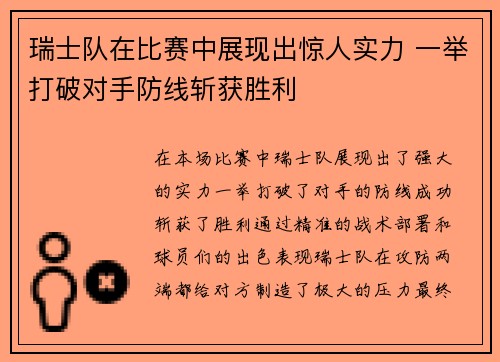 瑞士队在比赛中展现出惊人实力 一举打破对手防线斩获胜利

在本场比赛中瑞士队展现出了强大的实力一举打破了对手的防线成功斩获了胜利通过精准的战术部署和球员们的出色表现瑞士队在攻防两端都给对方制造了极大的压力最终